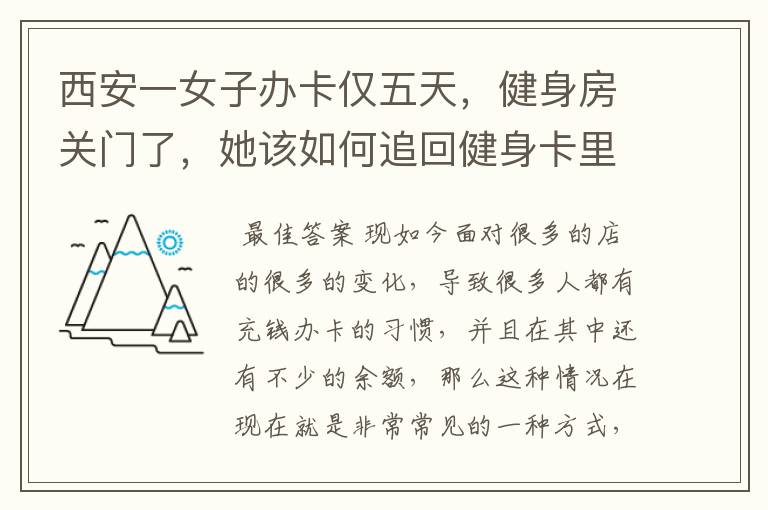 西安一女子办卡仅五天，健身房关门了，她该如何追回健身卡里

最佳答案 现如今面对很多的店的很多的变化，导致很多人都有充钱办卡的习惯，并且在其中还有不少的余额，那么这种情况在现在就是非常常见的一种方式，